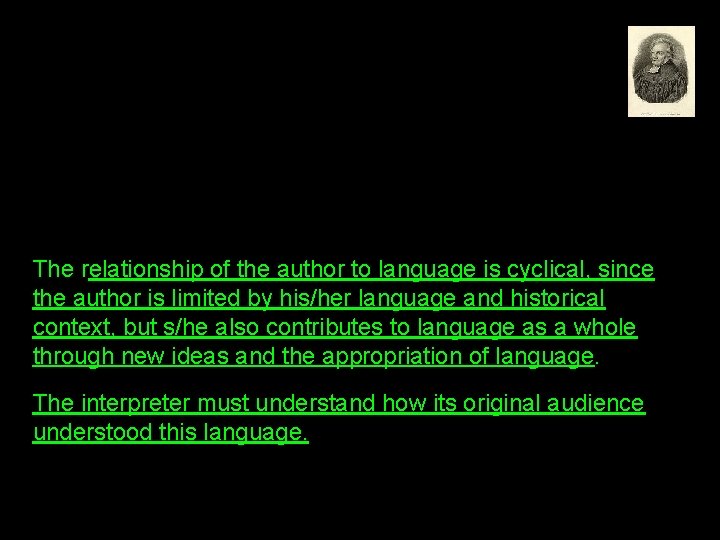 The relationship of the author to language is cyclical, since the author is limited by his/her language and historical context, but s/he also contributes to language as a whole through new ideas and the appropriation of language.

The interpreter must understand how its original audience understood this language.